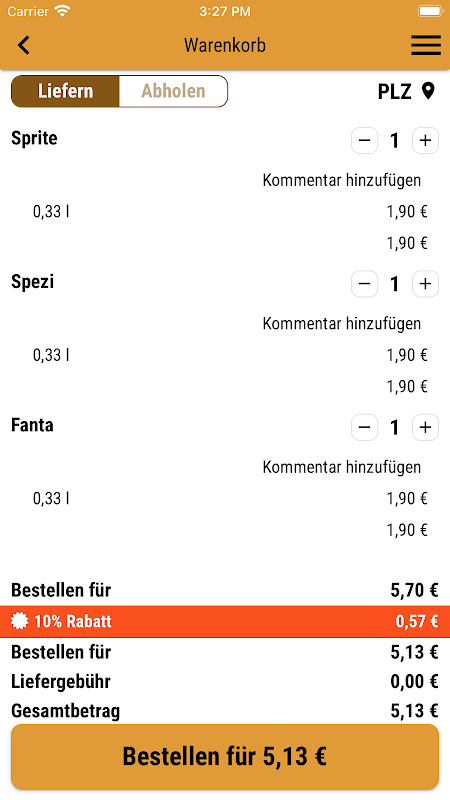 Carrier 3:27 PM

Warenkorb

Liefern Abholen PLZ

Sprite − 1 +

Kommentar hinzufügen

0,33 l 1,90 €

1,90 €

Spezi − 1 +

Kommentar hinzufügen

0,33 l 1,90 €

1,90 €

Fanta − 1 +

Kommentar hinzufügen

0,33 l 1,90 €

1,90 €

Bestellen für 5,70 €

10% Rabatt 0,57 €

Bestellen für 5,13 €

Liefergebühr 0,00 €

Gesamtbetrag 5,13 €

Bestellen für 5,13 €